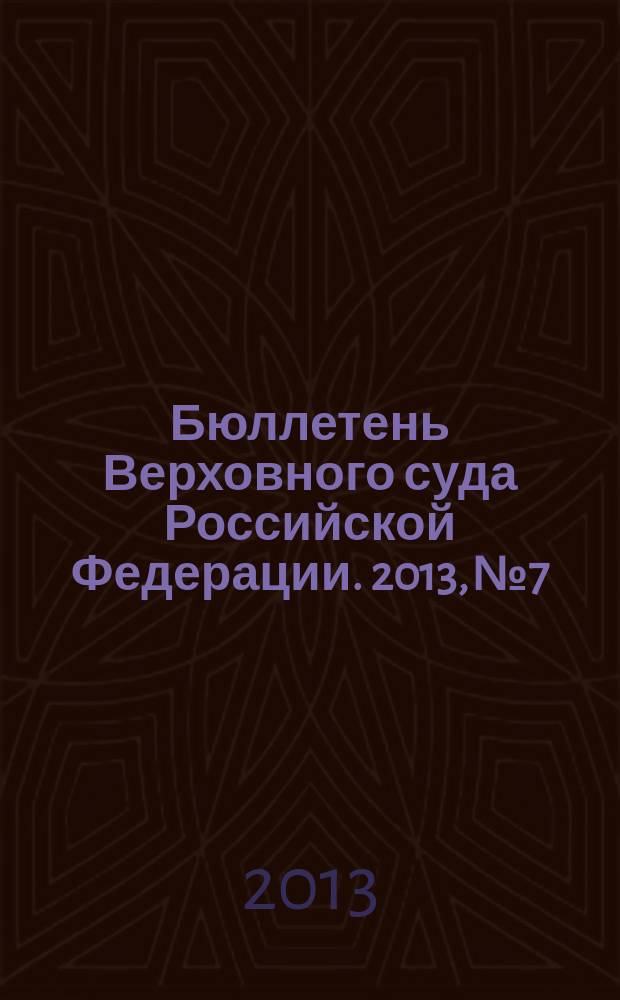 Бюллетень Верховного суда Российской Федерации. 2013, №7

2013